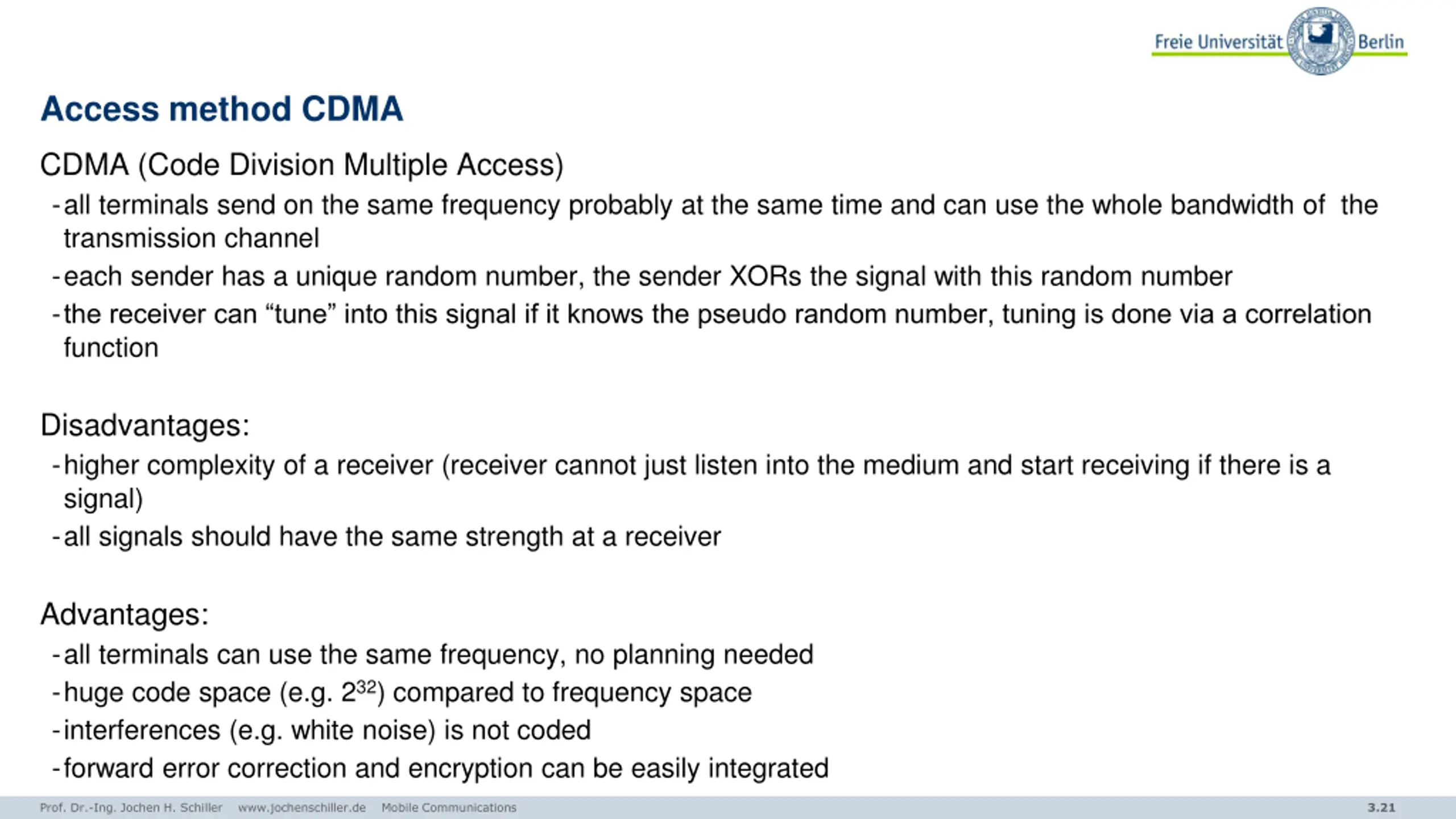 Freie Universität Berlin

Access method CDMA

CDMA (Code Division Multiple Access)

- all terminals send on the same frequency probably at the same time and can use the whole bandwidth of the transmission channel
- each sender has a unique random number, the sender XORs the signal with this random number
- the receiver can "tune" into this signal if it knows the pseudo random number, tuning is done via a correlation function

Disadvantages:

- higher complexity of a receiver (receiver cannot just listen into the medium and start receiving if there is a signal)
- all signals should have the same strength at a receiver

Advantages:

- all terminals can use the same frequency, no planning needed
- huge code space (e.g. $2^{32}$) compared to frequency space
- interferences (e.g. white noise) is not coded
- forward error correction and encryption can be easily integrated

Prof. Dr.-Ing. Jochen H. Schiller www.jochenschiller.de Mobile Communications 3.21